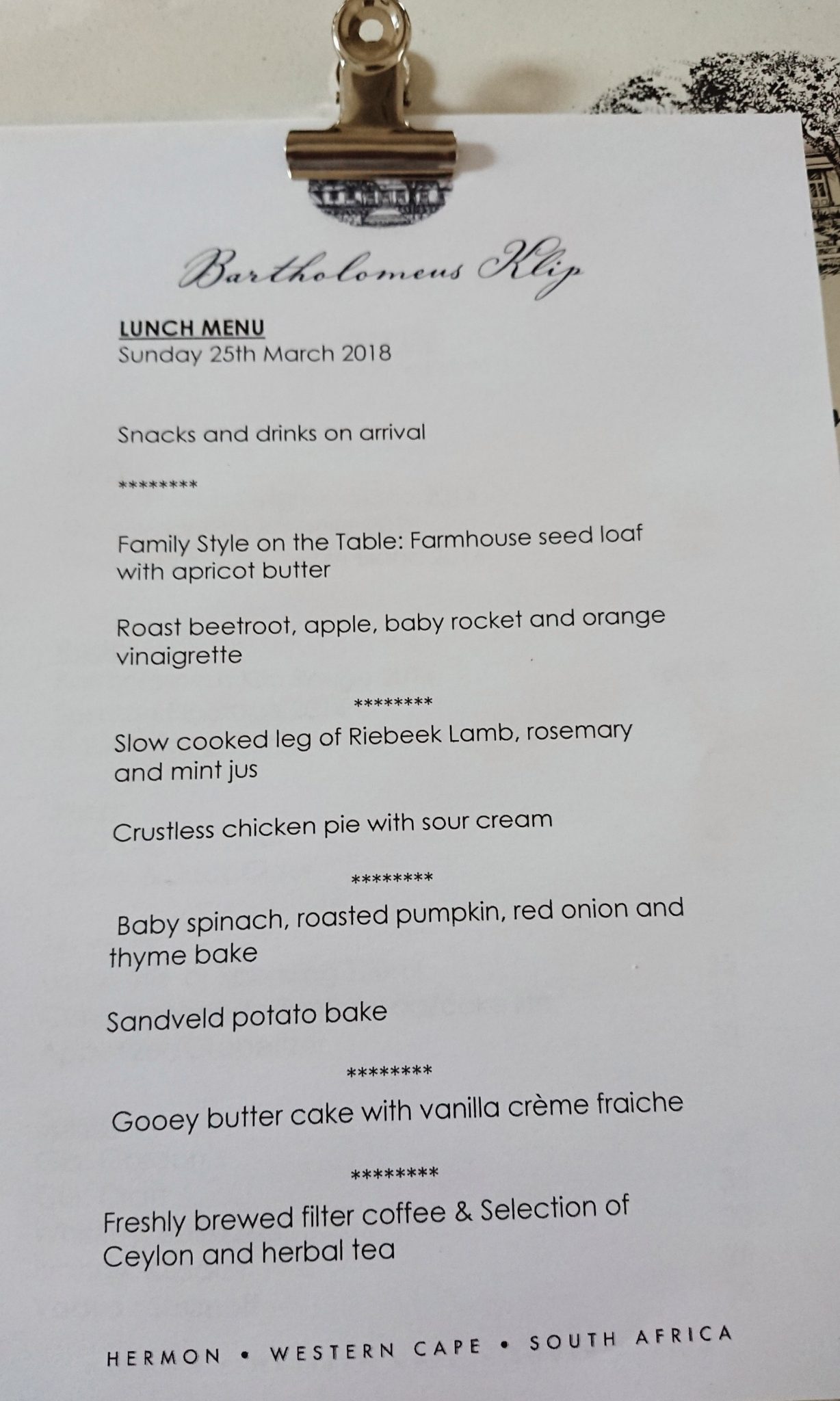 Bartholomeus Klip

LUNCH MENU
Sunday 25th March 2018

Snacks and drinks on arrival

********

Family Style on the Table: Farmhouse seed loaf with apricot butter

Roast beetroot, apple, baby rocket and orange vinaigrette

********

Slow cooked leg of Riebeek Lamb, rosemary and mint jus

Crustless chicken pie with sour cream

********

Baby spinach, roasted pumpkin, red onion and thyme bake

Sandveld potato bake

********

Gooey butter cake with vanilla crème fraiche

********

Freshly brewed filter coffee & Selection of Ceylon and herbal tea

HERMON • WESTERN CAPE • SOUTH AFRICA